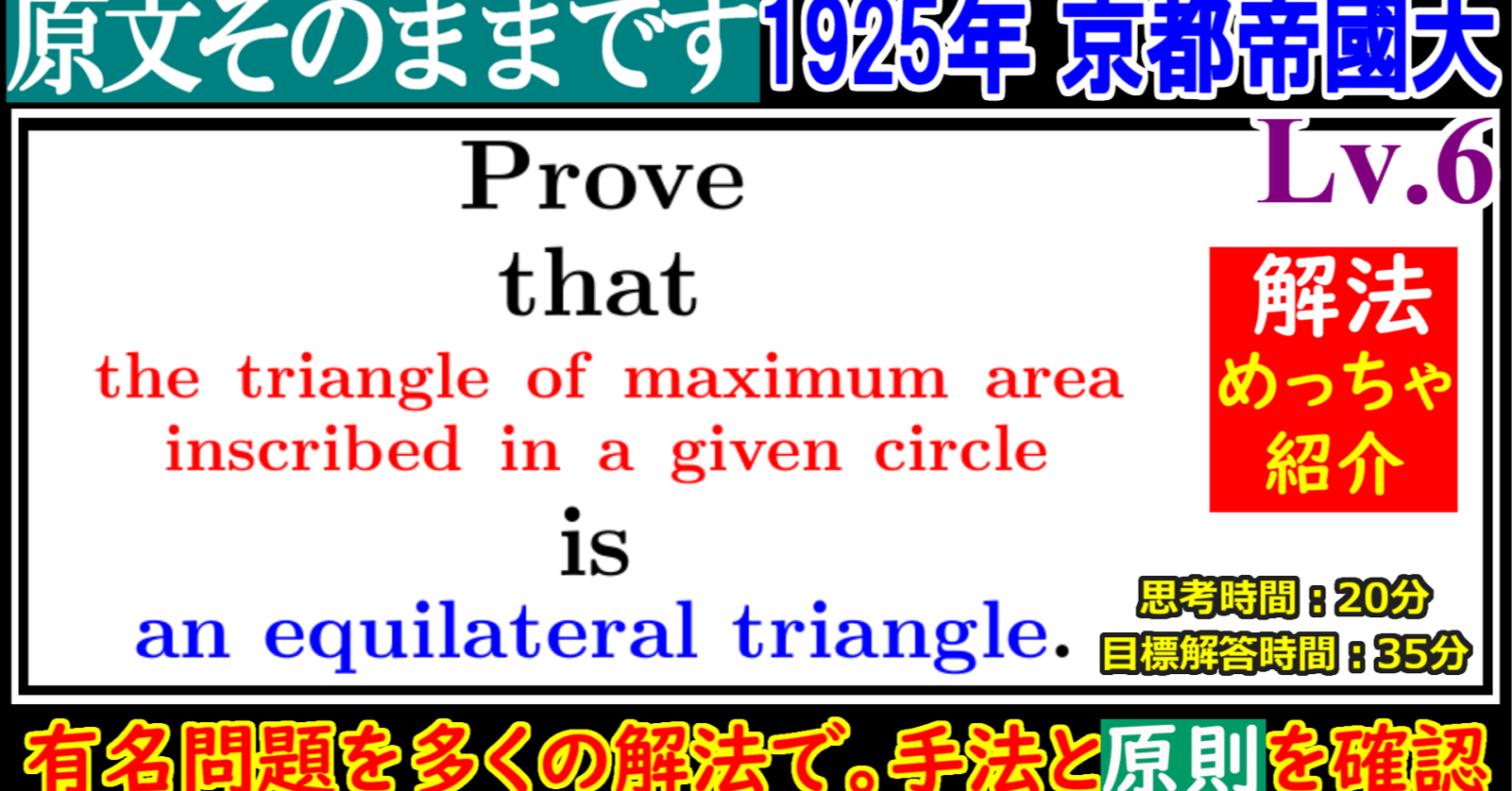 原文そのままです 1925年 京都帝國大

Lv.6

Prove
that
the triangle of maximum area inscribed in a given circle
is
an equilateral triangle.

解法
めっちゃ
紹介

思考時間：20分
目標解答時間：35分

有名問題を多くの解法で。手法と原則を確認